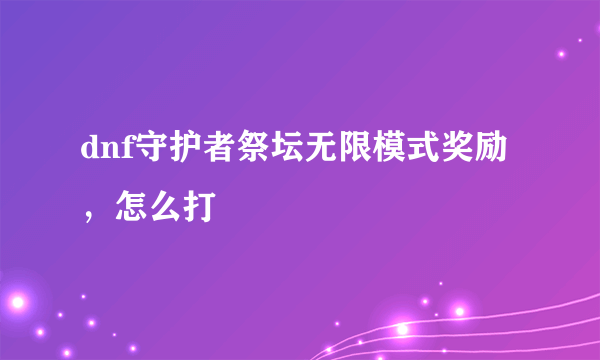 dnf守护者祭坛无限模式奖励，怎么打